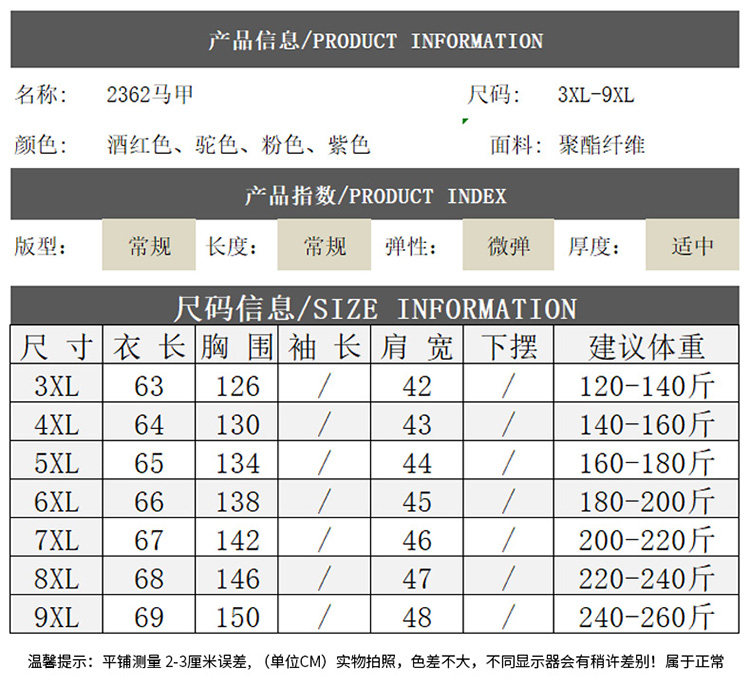 产品信息/PRODUCT INFORMATION

名称: 2362马甲 尺码: 3XL-9XL

颜色: 酒红色、驼色、粉色、紫色 面料: 聚酯纤维

产品指数/PRODUCT INDEX

版型: 常规 长度: 常规 弹性: 微弹 厚度: 适中

尺码信息/SIZE INFORMATION

| 尺寸 | 衣长 | 胸围 | 袖长 | 肩宽 | 下摆 | 建议体重 |
|---|---|---|---|---|---|---|
| 3XL | 63 | 126 | / | 42 | / | 120-140斤 |
| 4XL | 64 | 130 | / | 43 | / | 140-160斤 |
| 5XL | 65 | 134 | / | 44 | / | 160-180斤 |
| 6XL | 66 | 138 | / | 45 | / | 180-200斤 |
| 7XL | 67 | 142 | / | 46 | / | 200-220斤 |
| 8XL | 68 | 146 | / | 47 | / | 220-240斤 |
| 9XL | 69 | 150 | / | 48 | / | 240-260斤 |

温馨提示:平铺测量2-3厘米误差,(单位CM)实物拍照,色差不大,不同显示器会有稍许差别!属于正常